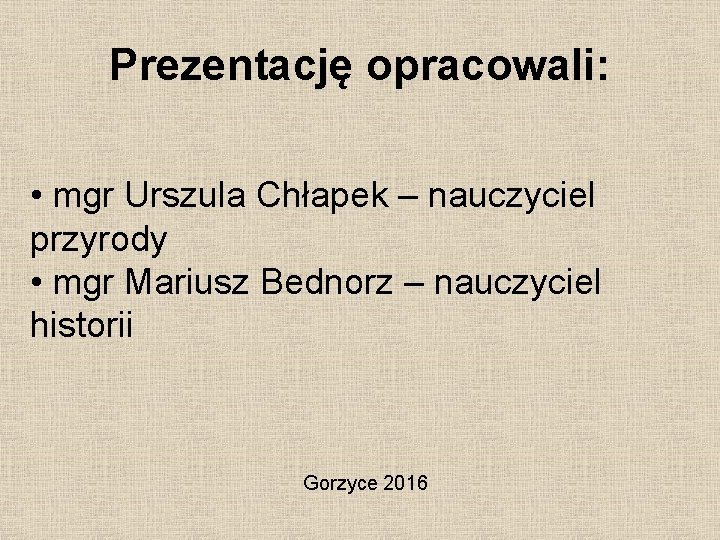 Prezentację opracowali:

• mgr Urszula Chłapek – nauczyciel przyrody
• mgr Mariusz Bednorz – nauczyciel historii

Gorzyce 2016